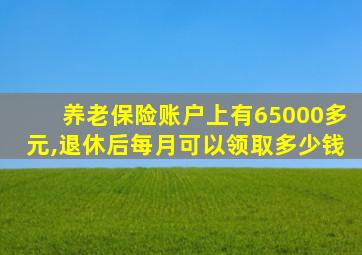 养老保险账户上有65000多元,退休后每月可以领取多少钱